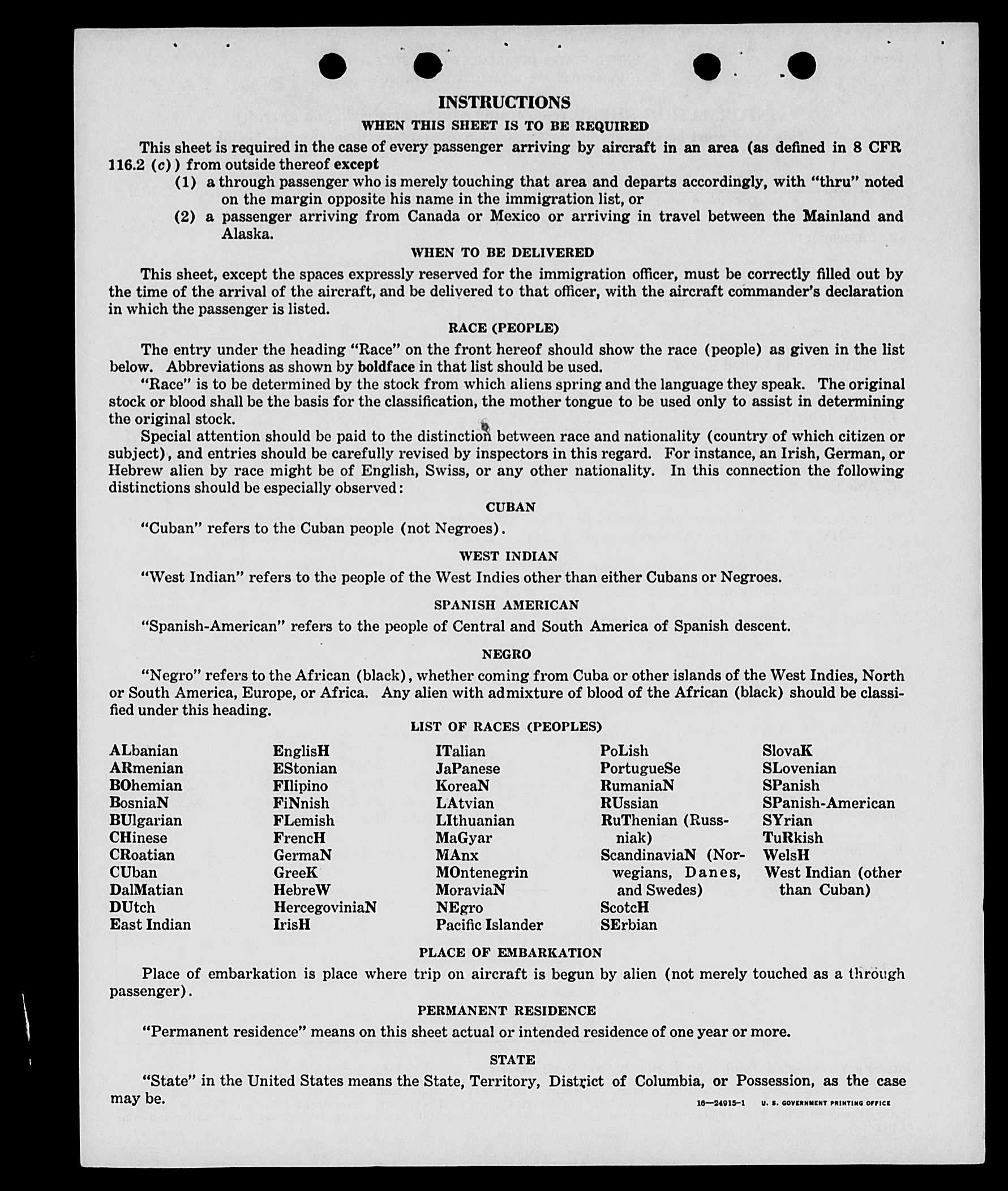 INSTRUCTIONS

WHEN THIS SHEET IS TO BE REQUIRED

This sheet is required in the case of every passenger arriving by aircraft in an area (as defined in 8 CFR 116.2 (c)) from outside thereof except

(1) a through passenger who is merely touching that area and departs accordingly, with "thru" noted on the margin opposite his name in the immigration list, or

(2) a passenger arriving from Canada or Mexico or arriving in travel between the Mainland and Alaska.

WHEN TO BE DELIVERED

This sheet, except the spaces expressly reserved for the immigration officer, must be correctly filled out by the time of the arrival of the aircraft, and be delivered to that officer, with the aircraft commander's declaration in which the passenger is listed.

RACE (PEOPLE)

The entry under the heading "Race" on the front hereof should show the race (people) as given in the list below. Abbreviations as shown by boldface in that list should be used.

"Race" is to be determined by the stock from which aliens spring and the language they speak. The original stock or blood shall be the basis for the classification, the mother tongue to be used only to assist in determining the original stock.

Special attention should be paid to the distinction between race and nationality (country of which citizen or subject), and entries should be carefully revised by inspectors in this regard. For instance, an Irish, German, or Hebrew alien by race might be of English, Swiss, or any other nationality. In this connection the following distinctions should be especially observed:

CUBAN

"Cuban" refers to the Cuban people (not Negroes).

WEST INDIAN

"West Indian" refers to the people of the West Indies other than either Cubans or Negroes.

SPANISH AMERICAN

"Spanish-American" refers to the people of Central and South America of Spanish descent.

NEGRO

"Negro" refers to the African (black), whether coming from Cuba or other islands of the West Indies, North or South America, Europe, or Africa. Any alien with admixture of blood of the African (black) should be classified under this heading.

LIST OF RACES (PEOPLES)

ALbanian
ARmenian
BOhemian
BosniaN
BUlgarian
CHinese
CRoatian
CUban
DalMatian
DUtch
East Indian

EnglisH
EStonian
FIlipino
FiNnish
FLemish
FrencH
GermaN
GreeK
HebreW
HercegoviniaN
IrisH

ITalian
JaPanese
KoreaN
LAtvian
LIthuanian
MaGyar
MAnx
MOntenegrin
MoraviaN
NEgro
Pacific Islander

PoLish
PortugueSe
RumaniaN
RUssian
RuThenian (Russniak)
ScandinaviaN (Norwegians, Danes, and Swedes)
ScotcH
SErbian

SlovaK
SLovenian
SPanish
SPanish-American
SYrian
TuRkish
WelsH
West Indian (other than Cuban)

PLACE OF EMBARKATION

Place of embarkation is place where trip on aircraft is begun by alien (not merely touched as a through passenger).

PERMANENT RESIDENCE

"Permanent residence" means on this sheet actual or intended residence of one year or more.

STATE

"State" in the United States means the State, Territory, District of Columbia, or Possession, as the case may be.

16—24915-1 U. S. GOVERNMENT PRINTING OFFICE